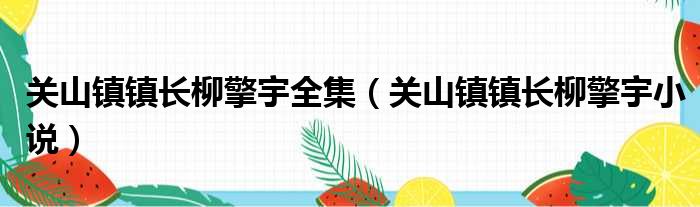 关山镇镇长柳擎宇全集（关山镇镇长柳擎宇小说）